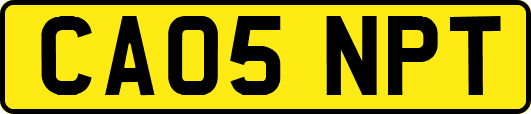 CA05 NPT